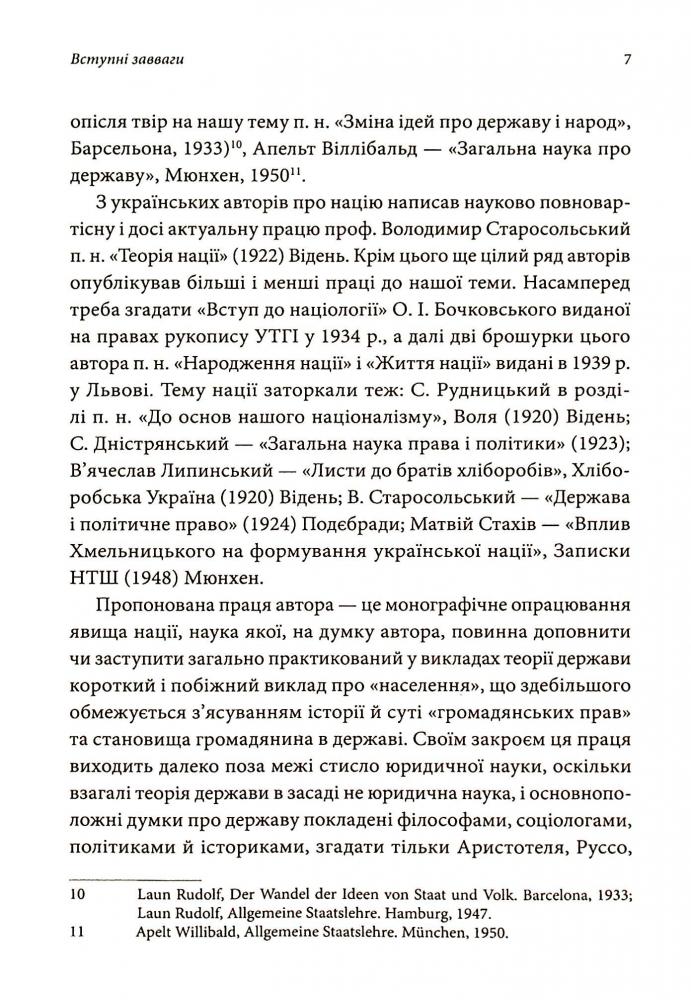 Вступні завваги

7

опісля твір на нашу тему п. н. «Зміна ідей про державу і народ», Барсельона, 1933)$^{10}$, Апельт Віллібальд — «Загальна наука про державу», Мюнхен, 1950$^{11}$.

З українських авторів про націю написав науково повновартісну і досі актуальну працю проф. Володимир Старосольський п. н. «Теорія нації» (1922) Відень. Крім цього ще цілий ряд авторів опублікував більші і менші праці до нашої теми. Насамперед треба згадати «Вступ до націології» О. І. Бочковського виданої на правах рукопису УТГІ у 1934 р., а далі дві брошурки цього автора п. н. «Народження нації» і «Життя нації» видані в 1939 р. у Львові. Тему нації заторкали теж: С. Рудницький в розділі п. н. «До основ нашого націоналізму», Воля (1920) Відень; С. Дністрянський — «Загальна наука права і політики» (1923); В'ячеслав Липинський — «Листи до братів хліборобів», Хліборобська Україна (1920) Відень; В. Старосольський — «Держава і політичне право» (1924) Подебради; Матвій Стахів — «Вплив Хмельницького на формування української нації», Записки НТШ (1948) Мюнхен.

Пропонована праця автора — це монографічне опрацювання явища нації, наука якої, на думку автора, повинна доповнити чи заступити загально практикований у викладах теорії держави короткий і побіжний виклад про «населення», що здебільшого обмежується з'ясуванням історії й суті «громадянських прав» та становища громадянина в державі. Своїм закроєм ця праця виходить далеко поза межі стисло юридичної науки, оскільки взагалі теорія держави в засаді не юридична наука, і основноположні думки про державу покладені філософами, соціологами, політиками й істориками, згадати тільки Аристотеля, Руссо,

10 Laun Rudolf, Der Wandel der Ideen von Staat und Volk. Barcelona, 1933; Laun Rudolf, Allgemeine Staatslehre. Hamburg, 1947.
11 Apelt Willibald, Allgemeine Staatslehre. München, 1950.